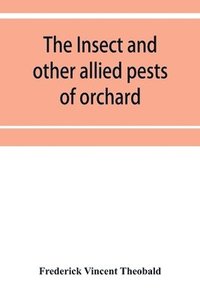 The Insect and other allied pests of orchard

Frederick Vincent Theobald